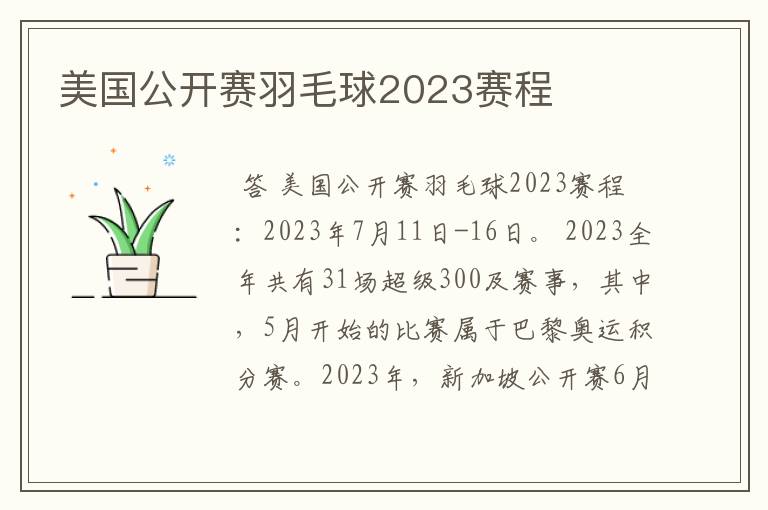 美国公开赛羽毛球2023赛程

答 美国公开赛羽毛球2023赛程：2023年7月11日-16日。2023全年共有31场超级300及赛事，其中，5月开始的比赛属于巴黎奥运积分赛。2023年，新加坡公开赛6月